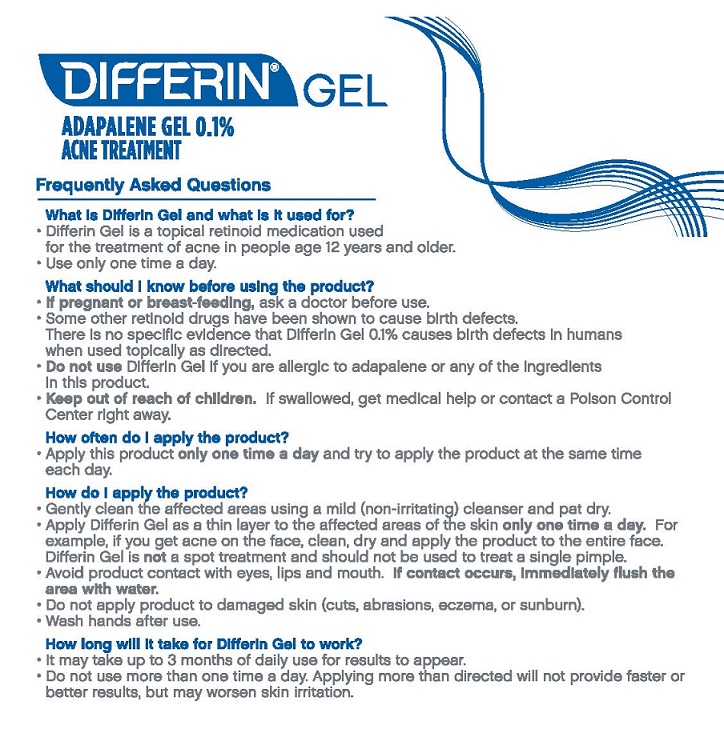 DIFFERIN® GEL
ADAPALENE GEL 0.1%
ACNE TREATMENT

Frequently Asked Questions

What is Differin Gel and what is it used for?
• Differin Gel is a topical retinoid medication used for the treatment of acne in people age 12 years and older.
• Use only one time a day.

What should I know before using the product?
• If pregnant or breast-feeding, ask a doctor before use.
• Some other retinoid drugs have been shown to cause birth defects. There is no specific evidence that Differin Gel 0.1% causes birth defects in humans when used topically as directed.
• Do not use Differin Gel if you are allergic to adapalene or any of the ingredients in this product.
• Keep out of reach of children. If swallowed, get medical help or contact a Poison Control Center right away.

How often do I apply the product?
• Apply this product only one time a day and try to apply the product at the same time each day.

How do I apply the product?
• Gently clean the affected areas using a mild (non-irritating) cleanser and pat dry.
• Apply Differin Gel as a thin layer to the affected areas of the skin only one time a day. For example, if you get acne on the face, clean, dry and apply the product to the entire face. Differin Gel is not a spot treatment and should not be used to treat a single pimple.
• Avoid product contact with eyes, lips and mouth. If contact occurs, immediately flush the area with water.
• Do not apply product to damaged skin (cuts, abrasions, eczema, or sunburn).
• Wash hands after use.

How long will it take for Differin Gel to work?
• It may take up to 3 months of daily use for results to appear.
• Do not use more than one time a day. Applying more than directed will not provide faster or better results, but may worsen skin irritation.